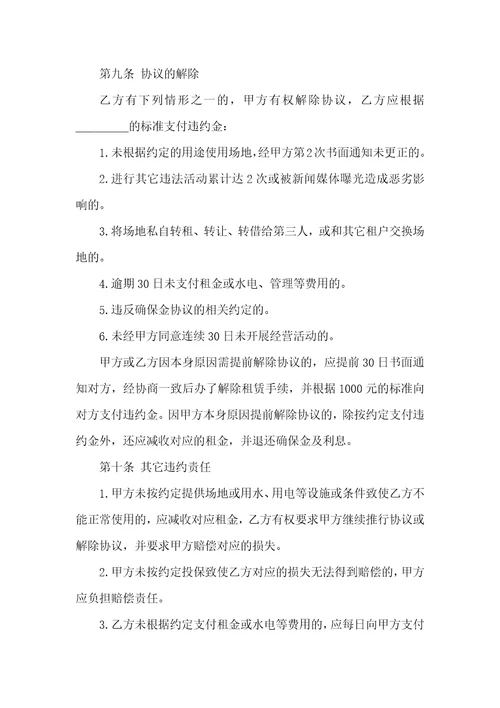 第九条 协议的解除

乙方有下列情形之一的，甲方有权解除协议，乙方应根据________的标准支付违约金：

1.未根据约定的用途使用场地，经甲方第2次书面通知未更正的。

2.进行其它违法活动累计达2次或被新闻媒体曝光造成恶劣影响的。

3.将场地私自转租、转让、转借给第三人，或和其它租户交换场地的。

4.逾期30日未支付租金或水电、管理等费用的。

5.违反确保金协议的相关约定的。

6.未经甲方同意连续30日未开展经营活动的。

甲方或乙方因本身原因需提前解除协议的，应提前30日书面通知对方，经协商一致后办了解除租赁手续，并根据1000元的标准向对方支付违约金。因甲方本身原因提前解除协议的，除按约定支付违约金外，还应减收对应的租金，并退还确保金及利息。

第十条 其它违约责任

1.甲方未按约定提供场地或用水、用电等设施或条件致使乙方不能正常使用的，应减收对应租金，乙方有权要求甲方继续推行协议或解除协议，并要求甲方赔偿对应的损失。

2.甲方未按约定投保致使乙方对应的损失无法得到赔偿的，甲方应负担赔偿责任。

3.乙方未根据约定支付租金或水电等费用的，应每日向甲方支付